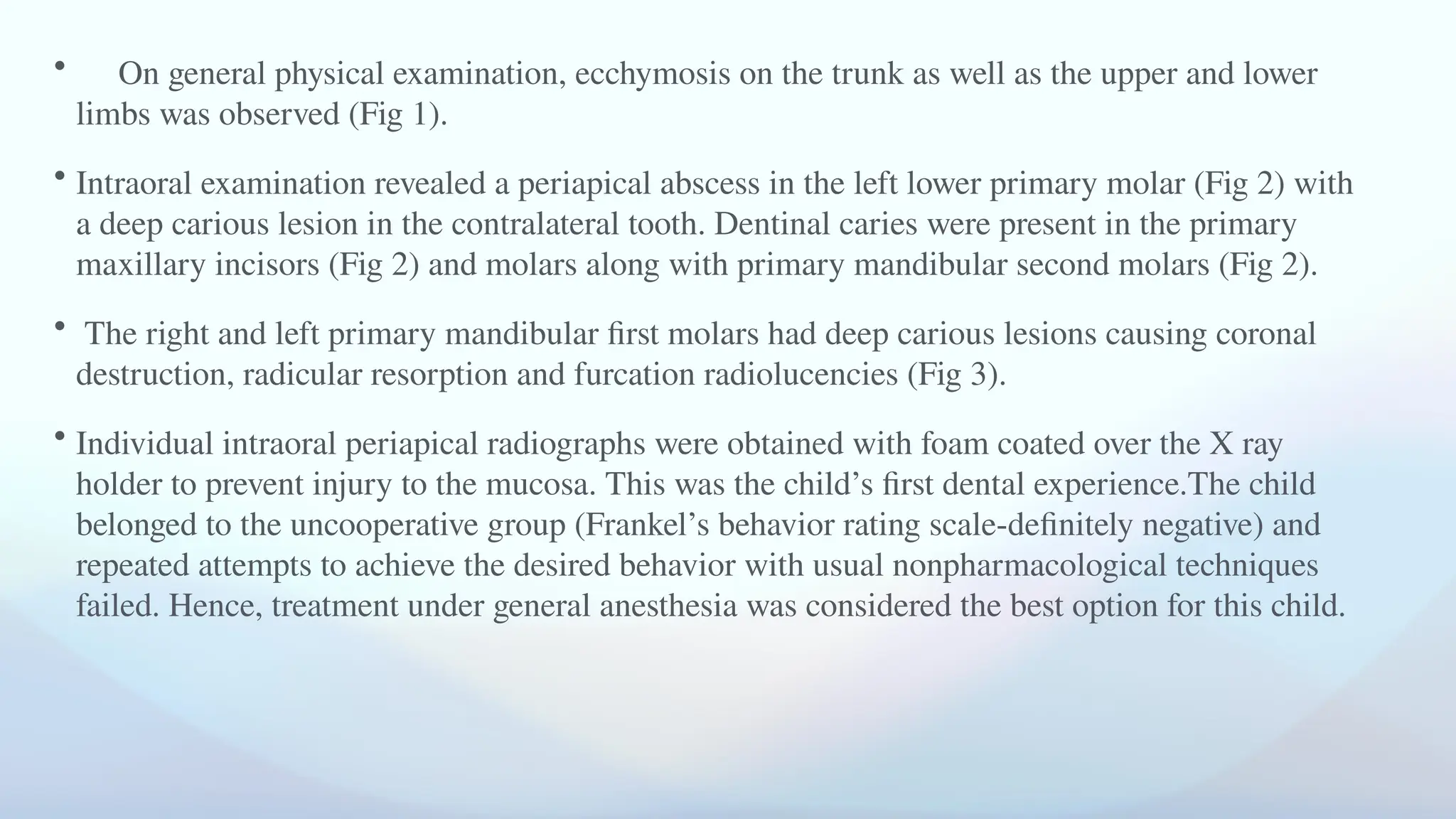 • On general physical examination, ecchymosis on the trunk as well as the upper and lower limbs was observed (Fig 1).

• Intraoral examination revealed a periapical abscess in the left lower primary molar (Fig 2) with a deep carious lesion in the contralateral tooth. Dentinal caries were present in the primary maxillary incisors (Fig 2) and molars along with primary mandibular second molars (Fig 2).

• The right and left primary mandibular first molars had deep carious lesions causing coronal destruction, radicular resorption and furcation radiolucencies (Fig 3).

• Individual intraoral periapical radiographs were obtained with foam coated over the X ray holder to prevent injury to the mucosa. This was the child’s first dental experience.The child belonged to the uncooperative group (Frankel’s behavior rating scale-definitely negative) and repeated attempts to achieve the desired behavior with usual nonpharmacological techniques failed. Hence, treatment under general anesthesia was considered the best option for this child.